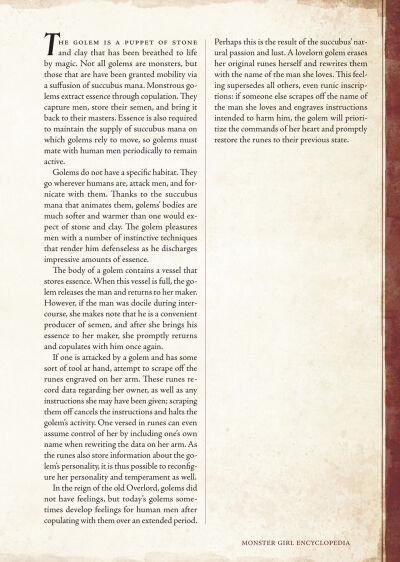 THE GOLEM IS A PUPPET OF STONE and clay that has been breathed to life by magic. Not all golems are monsters, but those that are have been granted mobility via a suffusion of succubus mana. Monstrous golems extract essence through copulation. They capture men, store their semen, and bring it back to their masters. Essence is also required to maintain the supply of succubus mana on which golems rely to move, so golems must mate with human men periodically to remain active.

Golems do not have a specific habitat. They go wherever humans are, attack men, and fornicate with them. Thanks to the succubus mana that animates them, golems' bodies are much softer and warmer than one would expect of stone and clay. The golem pleasures men with a number of instinctive techniques that render him defenseless as he discharges impressive amounts of essence.

The body of a golem contains a vessel that stores essence. When this vessel is full, the golem releases the man and returns to her maker. However, if the man was docile during intercourse, she makes note that he is a convenient producer of semen, and after she brings his essence to her maker, she promptly returns and copulates with him once again.

If one is attacked by a golem and has some sort of tool at hand, attempt to scrape off the runes engraved on her arm. These runes record data regarding her owner, as well as any instructions she may have been given; scraping them off cancels the instructions and halts the golem's activity. One versed in runes can even assume control of her by including one's own name when rewriting the data on her arm. As the runes also store information about the golem's personality, it is thus possible to reconfigure her personality and temperament as well.

In the reign of the old Overlord, golems did not have feelings, but today's golems sometimes develop feelings for human men after copulating with them over an extended period. Perhaps this is the result of the succubus' natural passion and lust. A lovelorn golem erases her original runes herself and rewrites them with the name of the man she loves. This feeling supersedes all others, even runic inscriptions: if someone else scrapes off the name of the man she loves and engraves instructions intended to harm him, the golem will prioritize the commands of her heart and promptly restore the runes to their previous state.

MONSTER GIRL ENCYCLOPEDIA